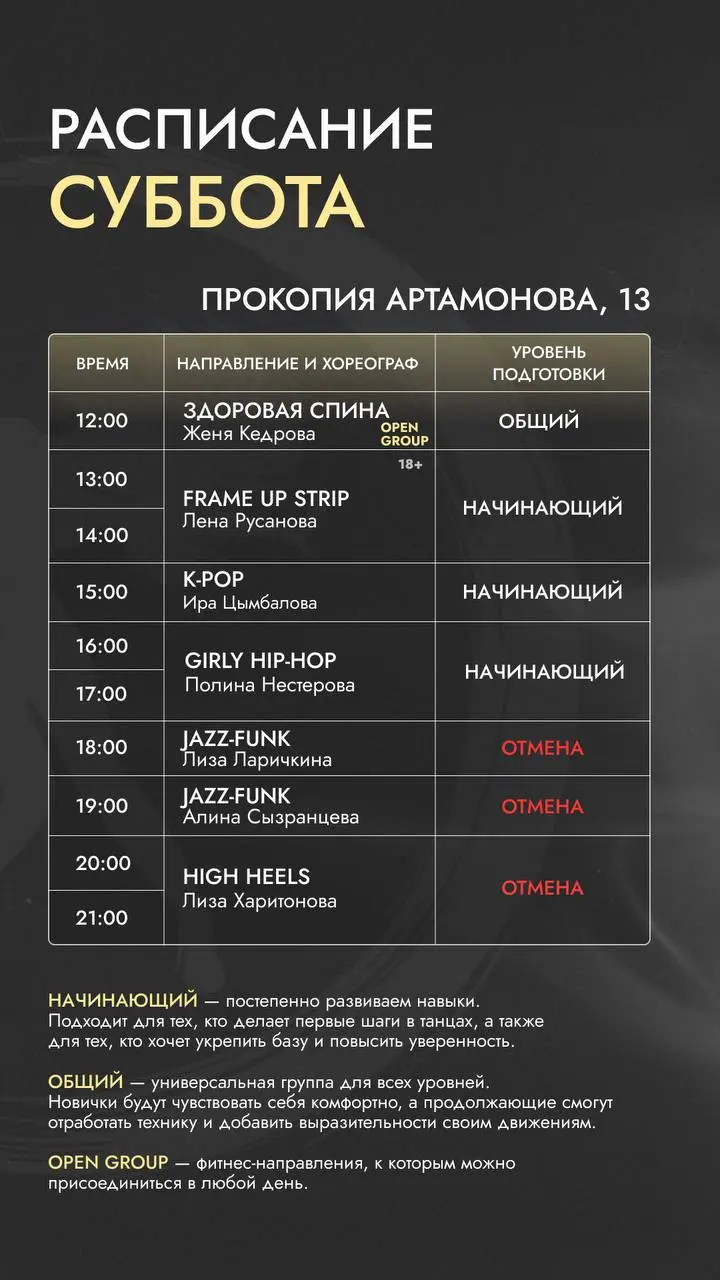 РАСПИСАНИЕ
СУББОТА

ПРОКОПИЯ АРТАМОНОВА, 13

| ВРЕМЯ | НАПРАВЛЕНИЕ И ХОРЕОГРАФ | УРОВЕНЬ ПОДГОТОВКИ |
|---|---|---|
| 12:00 | ЗДОРОВАЯ СПИНА Женя Кедрова OPEN GROUP | ОБЩИЙ |
| 13:00 | 18+ FRAME UP STRIP Лена Русанова | НАЧИНАЮЩИЙ |
| 14:00 | | |
| 15:00 | K-POP Ира Цымбалова | НАЧИНАЮЩИЙ |
| 16:00 | GIRLY HIP-HOP Полина Нестерова | НАЧИНАЮЩИЙ |
| 17:00 | | |
| 18:00 | JAZZ-FUNK Лиза Ларичкина | ОТМЕНА |
| 19:00 | JAZZ-FUNK Алина Сызранцева | ОТМЕНА |
| 20:00 | HIGH HEELS Лиза Харитонова | ОТМЕНА |
| 21:00 | | |

НАЧИНАЮЩИЙ — постепенно развиваем навыки. Подходит для тех, кто делает первые шаги в танцах, а также для тех, кто хочет укрепить базу и повысить уверенность.

ОБЩИЙ — универсальная группа для всех уровней. Новички будут чувствовать себя комфортно, а продолжающие смогут отработать технику и добавить выразительности своим движениям.

OPEN GROUP — фитнес-направления, к которым можно присоединиться в любой день.